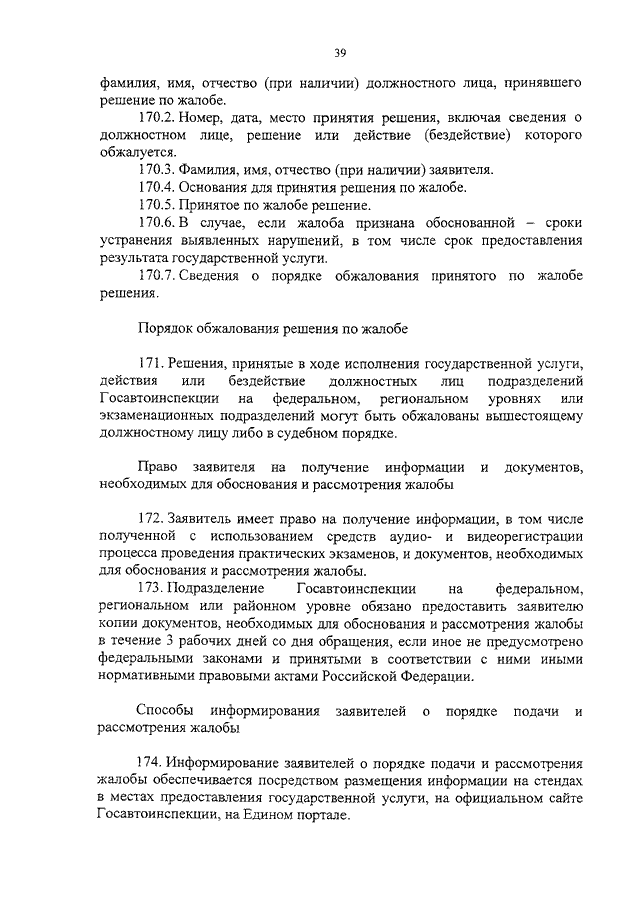 39

фамилия, имя, отчество (при наличии) должностного лица, принявшего решение по жалобе.

170.2. Номер, дата, место принятия решения, включая сведения о должностном лице, решение или действие (бездействие) которого обжалуется.

170.3. Фамилия, имя, отчество (при наличии) заявителя.

170.4. Основания для принятия решения по жалобе.

170.5. Принятое по жалобе решение.

170.6. В случае, если жалоба признана обоснованной – сроки устранения выявленных нарушений, в том числе срок предоставления результата государственной услуги.

170.7. Сведения о порядке обжалования принятого по жалобе решения.

Порядок обжалования решения по жалобе

171. Решения, принятые в ходе исполнения государственной услуги, действия или бездействие должностных лиц подразделений Госавтоинспекции на федеральном, региональном уровнях или экзаменационных подразделений могут быть обжалованы вышестоящему должностному лицу либо в судебном порядке.

Право заявителя на получение информации и документов, необходимых для обоснования и рассмотрения жалобы

172. Заявитель имеет право на получение информации, в том числе полученной с использованием средств аудио- и видеорегистрации процесса проведения практических экзаменов, и документов, необходимых для обоснования и рассмотрения жалобы.

173. Подразделение Госавтоинспекции на федеральном, региональном или районном уровне обязано предоставить заявителю копии документов, необходимых для обоснования и рассмотрения жалобы в течение 3 рабочих дней со дня обращения, если иное не предусмотрено федеральными законами и принятыми в соответствии с ними иными нормативными правовыми актами Российской Федерации.

Способы информирования заявителей о порядке подачи и рассмотрения жалобы

174. Информирование заявителей о порядке подачи и рассмотрения жалобы обеспечивается посредством размещения информации на стендах в местах предоставления государственной услуги, на официальном сайте Госавтоинспекции, на Едином портале.